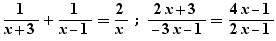 $\frac{1}{x+3}+\frac{1}{x-1}=\frac{2}{x}$ ; $\frac{2x+3}{-3x-1}=\frac{4x-1}{2x-1}$